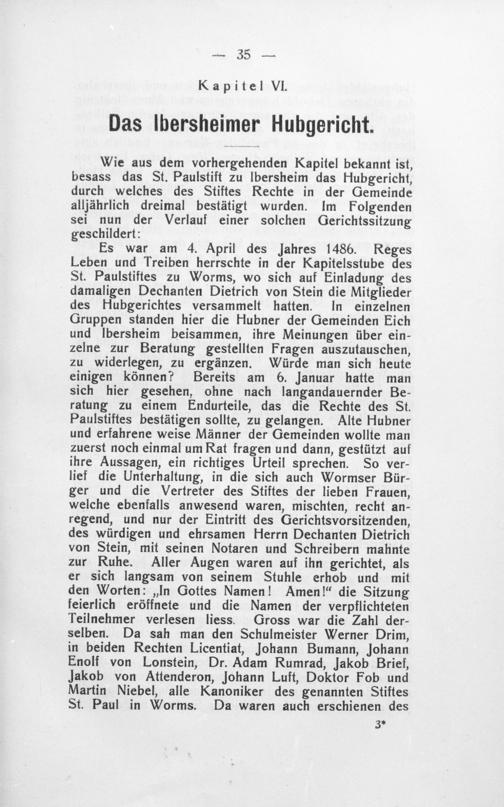 — 35 —

Kapitel VI.

Das Ibersheimer Hubgericht.

Wie aus dem vorhergehenden Kapitel bekannt ist, besass das St. Paulstift zu Ibersheim das Hubgericht, durch welches des Stiftes Rechte in der Gemeinde alljährlich dreimal bestätigt wurden. Im Folgenden sei nun der Verlauf einer solchen Gerichtssitzung geschildert:

Es war am 4. April des Jahres 1486. Reges Leben und Treiben herrschte in der Kapitelsstube des St. Paulstiftes zu Worms, wo sich auf Einladung des damaligen Dechanten Dietrich von Stein die Mitglieder des Hubgerichtes versammelt hatten. In einzelnen Gruppen standen hier die Hubner der Gemeinden Eich und Ibersheim beisammen, ihre Meinungen über einzelne zur Beratung gestellten Fragen auszutauschen, zu widerlegen, zu ergänzen. Würde man sich heute einigen können? Bereits am 6. Januar hatte man sich hier gesehen, ohne nach langandauernder Beratung zu einem Endurteile, das die Rechte des St. Paulstiftes bestätigen sollte, zu gelangen. Alte Hubner und erfahrene weise Männer der Gemeinden wollte man zuerst noch einmal um Rat fragen und dann, gestützt auf ihre Aussagen, ein richtiges Urteil sprechen. So verlief die Unterhaltung, in die sich auch Wormser Bürger und die Vertreter des Stiftes der lieben Frauen, welche ebenfalls anwesend waren, mischten, recht anregend, und nur der Eintritt des Gerichtsvorsitzenden, des würdigen und ehrsamen Herrn Dechanten Dietrich von Stein, mit seinen Notaren und Schreibern mahnte zur Ruhe. Aller Augen waren auf ihn gerichtet, als er sich langsam von seinem Stuhle erhob und mit den Worten: „In Gottes Namen! Amen!“ die Sitzung feierlich eröffnete und die Namen der verpflichteten Teilnehmer verlesen liess. Gross war die Zahl derselben. Da sah man den Schulmeister Werner Drim, in beiden Rechten Licentiat, Johann Bumann, Johann Enolf von Lonstein, Dr. Adam Rumrad, Jakob Brief, Jakob von Attenderon, Johann Luft, Doktor Fob und Martin Niebel, alle Kanoniker des genannten Stiftes St. Paul in Worms. Da waren auch erschienen des

3*